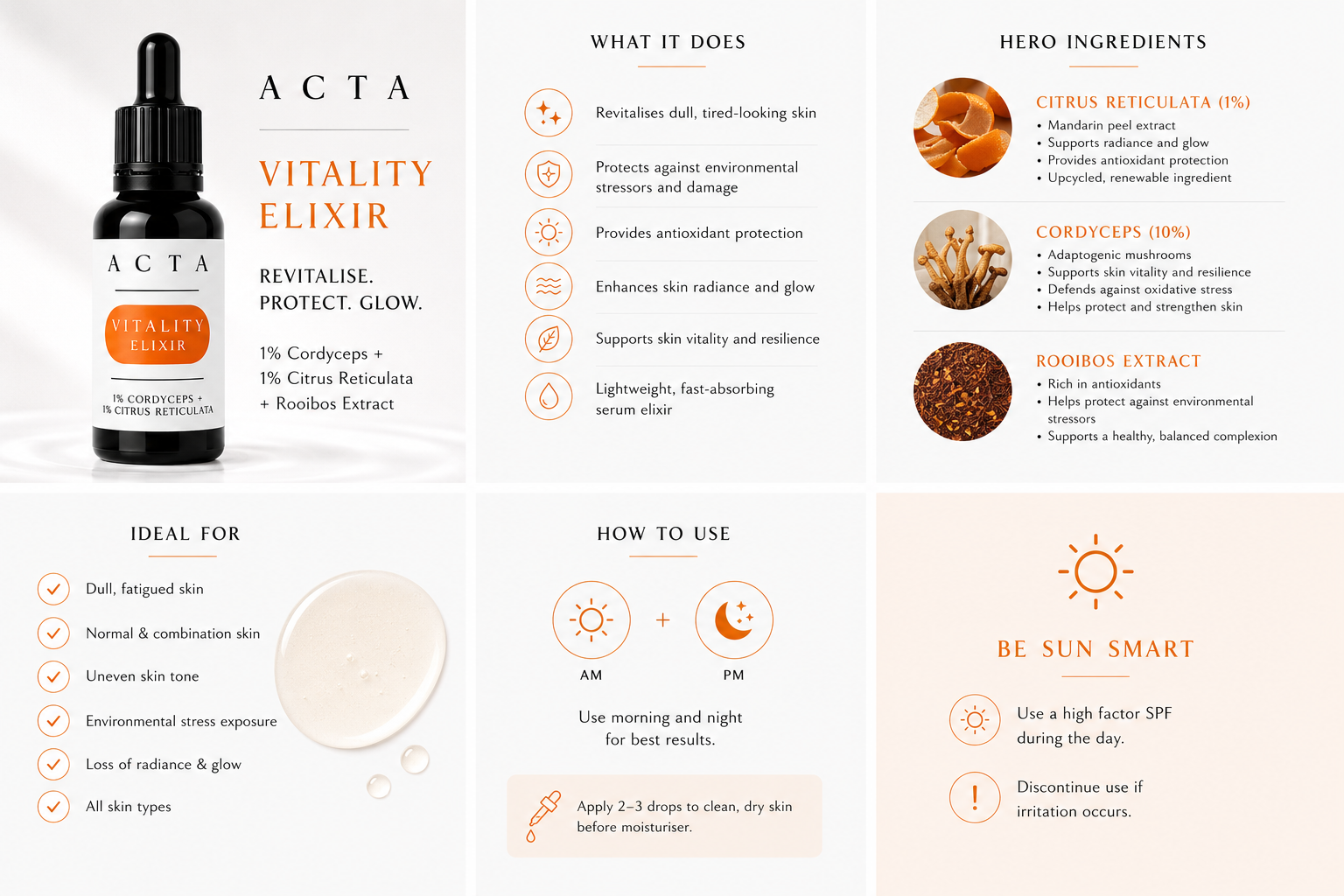 ACTA

VITALITY ELIXIR

1% CORDYCEPS + 1% CITRUS RETICULATA

ACTA

VITALITY ELIXIR

REVITALISE. PROTECT. GLOW.

1% Cordyceps +
1% Citrus Reticulata
+ Rooibos Extract

WHAT IT DOES

Revitalises dull, tired-looking skin

Protects against environmental stressors and damage

Provides antioxidant protection

Enhances skin radiance and glow

Supports skin vitality and resilience

Lightweight, fast-absorbing serum elixir

HERO INGREDIENTS

CITRUS RETICULATA (1%)
• Mandarin peel extract
• Supports radiance and glow
• Provides antioxidant protection
• Upcycled, renewable ingredient

CORDYCEPS (10%)
• Adaptogenic mushrooms
• Supports skin vitality and resilience
• Defends against oxidative stress
• Helps protect and strengthen skin

ROOIBOS EXTRACT
• Rich in antioxidants
• Helps protect against environmental stressors
• Supports a healthy, balanced complexion

IDEAL FOR

Dull, fatigued skin
Normal & combination skin
Uneven skin tone
Environmental stress exposure
Loss of radiance & glow
All skin types

HOW TO USE

AM + PM

Use morning and night for best results.

Apply 2–3 drops to clean, dry skin before moisturiser.

BE SUN SMART

Use a high factor SPF during the day.

Discontinue use if irritation occurs.